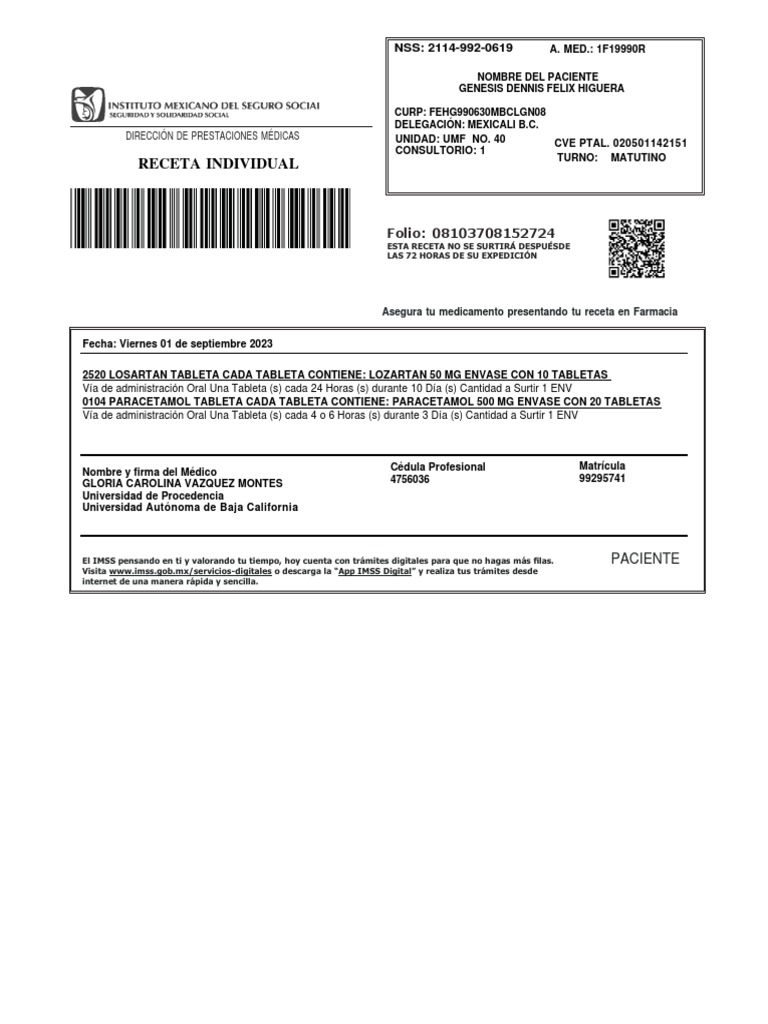 INSTITUTO MEXICANO DEL SEGURO SOCIAL
SEGURIDAD Y SOLIDARIDAD SOCIAL

DIRECCIÓN DE PRESTACIONES MÉDICAS

RECETA INDIVIDUAL

NSS: 2114-992-0619 A. MED.: 1F19990R

NOMBRE DEL PACIENTE
GENESIS DENNIS FELIX HIGUERA

CURP: FEHG990630MBCLGN08
DELEGACIÓN: MEXICALI B.C.
UNIDAD: UMF NO. 40
CONSULTORIO: 1

CVE PTAL. 020501142151
TURNO: MATUTINO

Folio: 08103708152724
ESTA RECETA NO SE SURTIRÁ DESPUÉSDE LAS 72 HORAS DE SU EXPEDICIÓN

Asegura tu medicamento presentando tu receta en Farmacia

Fecha: Viernes 01 de septiembre 2023

2520 LOSARTAN TABLETA CADA TABLETA CONTIENE: LOZARTAN 50 MG ENVASE CON 10 TABLETAS
Vía de administración Oral Una Tableta (s) cada 24 Horas (s) durante 10 Día (s) Cantidad a Surtir 1 ENV
0104 PARACETAMOL TABLETA CADA TABLETA CONTIENE: PARACETAMOL 500 MG ENVASE CON 20 TABLETAS
Vía de administración Oral Una Tableta (s) cada 4 o 6 Horas (s) durante 3 Día (s) Cantidad a Surtir 1 ENV

Nombre y firma del Médico
GLORIA CAROLINA VAZQUEZ MONTES
Universidad de Procedencia
Universidad Autónoma de Baja California

Cédula Profesional
4756036

Matrícula
99295741

El IMSS pensando en ti y valorando tu tiempo, hoy cuenta con trámites digitales para que no hagas más filas. Visita www.imss.gob.mx/servicios-digitales o descarga la "App IMSS Digital" y realiza tus trámites desde internet de una manera rápida y sencilla.

PACIENTE